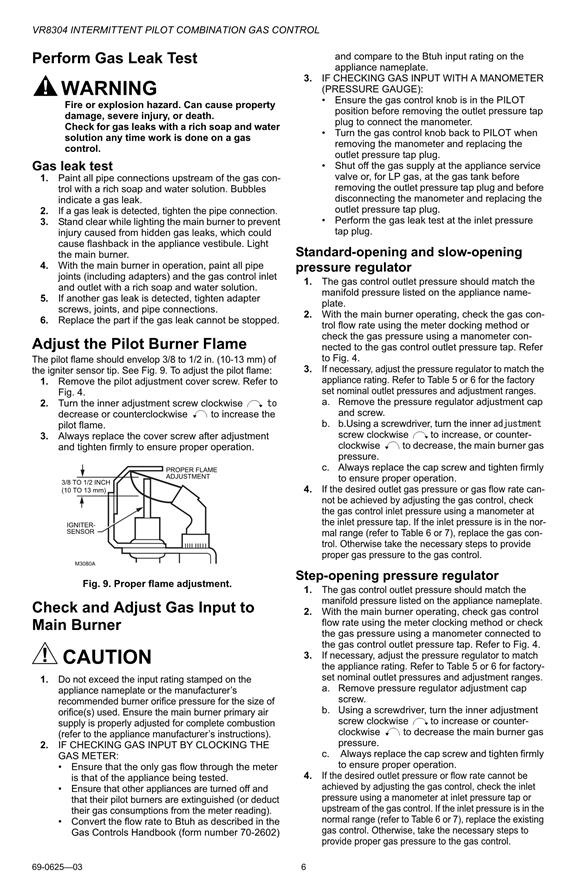 VR8304 INTERMITTENT PILOT COMBINATION GAS CONTROL

Perform Gas Leak Test

WARNING

Fire or explosion hazard. Can cause property damage, severe injury, or death.
Check for gas leaks with a rich soap and water solution any time work is done on a gas control.

Gas leak test

1. Paint all pipe connections upstream of the gas control with a rich soap and water solution. Bubbles indicate a gas leak.
2. If a gas leak is detected, tighten the pipe connection.
3. Stand clear while lighting the main burner to prevent injury caused from hidden gas leaks, which could cause flashback in the appliance vestibule. Light the main burner.
4. With the main burner in operation, paint all pipe joints (including adapters) and the gas control inlet and outlet with a rich soap and water solution.
5. If another gas leak is detected, tighten adapter screws, joints, and pipe connections.
6. Replace the part if the gas leak cannot be stopped.

Adjust the Pilot Burner Flame

The pilot flame should envelop 3/8 to 1/2 in. (10-13 mm) of the igniter sensor tip. See Fig. 9. To adjust the pilot flame:

1. Remove the pilot adjustment cover screw. Refer to Fig. 4.
2. Turn the inner adjustment screw clockwise to decrease or counterclockwise to increase the pilot flame.
3. Always replace the cover screw after adjustment and tighten firmly to ensure proper operation.

PROPER FLAME ADJUSTMENT
3/8 TO 1/2 INCH (10 TO 13 mm)
IGNITER-SENSOR
M3080A

Fig. 9. Proper flame adjustment.

Check and Adjust Gas Input to Main Burner

CAUTION

1. Do not exceed the input rating stamped on the appliance nameplate or the manufacturer's recommended burner orifice pressure for the size of orifice(s) used. Ensure the main burner primary air supply is properly adjusted for complete combustion (refer to the appliance manufacturer's instructions).
2. IF CHECKING GAS INPUT BY CLOCKING THE GAS METER:
• Ensure that the only gas flow through the meter is that of the appliance being tested.
• Ensure that other appliances are turned off and that their pilot burners are extinguished (or deduct their gas consumptions from the meter reading).
• Convert the flow rate to Btuh as described in the Gas Controls Handbook (form number 70-2602) and compare to the Btuh input rating on the appliance nameplate.
3. IF CHECKING GAS INPUT WITH A MANOMETER (PRESSURE GAUGE):
• Ensure the gas control knob is in the PILOT position before removing the outlet pressure tap plug to connect the manometer.
• Turn the gas control knob back to PILOT when removing the manometer and replacing the outlet pressure tap plug.
• Shut off the gas supply at the appliance service valve or, for LP gas, at the gas tank before removing the outlet pressure tap plug and before disconnecting the manometer and replacing the outlet pressure tap plug.
• Perform the gas leak test at the inlet pressure tap plug.

Standard-opening and slow-opening pressure regulator

1. The gas control outlet pressure should match the manifold pressure listed on the appliance nameplate.
2. With the main burner operating, check the gas control flow rate using the meter docking method or check the gas pressure using a manometer connected to the gas control outlet pressure tap. Refer to Fig. 4.
3. If necessary, adjust the pressure regulator to match the appliance rating. Refer to Table 5 or 6 for the factory set nominal outlet pressures and adjustment ranges.
a. Remove the pressure regulator adjustment cap and screw.
b. b.Using a screwdriver, turn the inner adjustment screw clockwise to increase, or counterclockwise to decrease, the main burner gas pressure.
c. Always replace the cap screw and tighten firmly to ensure proper operation.
4. If the desired outlet gas pressure or gas flow rate cannot be achieved by adjusting the gas control, check the gas control inlet pressure using a manometer at the inlet pressure tap. If the inlet pressure is in the normal range (refer to Table 6 or 7), replace the gas control. Otherwise take the necessary steps to provide proper gas pressure to the gas control.

Step-opening pressure regulator

1. The gas control outlet pressure should match the manifold pressure listed on the appliance nameplate.
2. With the main burner operating, check gas control flow rate using the meter clocking method or check the gas pressure using a manometer connected to the gas control outlet pressure tap. Refer to Fig. 4.
3. If necessary, adjust the pressure regulator to match the appliance rating. Refer to Table 5 or 6 for factory-set nominal outlet pressures and adjustment ranges.
a. Remove pressure regulator adjustment cap screw.
b. Using a screwdriver, turn the inner adjustment screw clockwise to increase or counterclockwise to decrease the main burner gas pressure.
c. Always replace the cap screw and tighten firmly to ensure proper operation.
4. If the desired outlet pressure or flow rate cannot be achieved by adjusting the gas control, check the inlet pressure using a manometer at inlet pressure tap or upstream of the gas control. If the inlet pressure is in the normal range (refer to Table 6 or 7), replace the existing gas control. Otherwise, take the necessary steps to provide proper gas pressure to the gas control.

69-0625—03 6